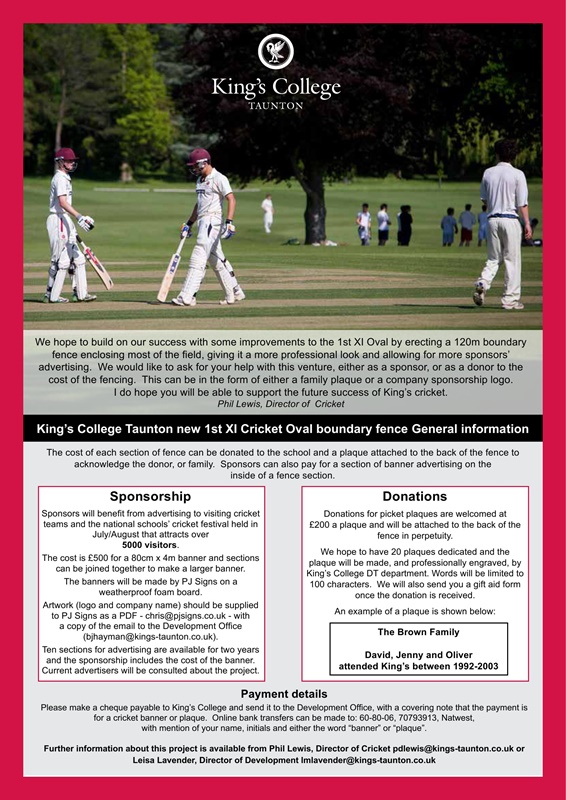 King's College
TAUNTON

We hope to build on our success with some improvements to the 1st XI Oval by erecting a 120m boundary fence enclosing most of the field, giving it a more professional look and allowing for more sponsors' advertising. We would like to ask for your help with this venture, either as a sponsor, or as a donor to the cost of the fencing. This can be in the form of either a family plaque or a company sponsorship logo. I do hope you will be able to support the future success of King's cricket.
Phil Lewis, Director of Cricket

King's College Taunton new 1st XI Cricket Oval boundary fence General information

The cost of each section of fence can be donated to the school and a plaque attached to the back of the fence to acknowledge the donor, or family. Sponsors can also pay for a section of banner advertising on the inside of a fence section.

Sponsorship

Sponsors will benefit from advertising to visiting cricket teams and the national schools' cricket festival held in July/August that attracts over 5000 visitors.

The cost is £500 for a 80cm x 4m banner and sections can be joined together to make a larger banner.

The banners will be made by PJ Signs on a weatherproof foam board.

Artwork (logo and company name) should be supplied to PJ Signs as a PDF - chris@pjsigns.co.uk - with a copy of the email to the Development Office (bjhayman@kings-taunton.co.uk).

Ten sections for advertising are available for two years and the sponsorship includes the cost of the banner. Current advertisers will be consulted about the project.

Donations

Donations for picket plaques are welcomed at £200 a plaque and will be attached to the back of the fence in perpetuity.

We hope to have 20 plaques dedicated and the plaque will be made, and professionally engraved, by King's College DT department. Words will be limited to 100 characters. We will also send you a gift aid form once the donation is received.

An example of a plaque is shown below:

The Brown Family

David, Jenny and Oliver attended King's between 1992-2003

Payment details

Please make a cheque payable to King's College and send it to the Development Office, with a covering note that the payment is for a cricket banner or plaque. Online bank transfers can be made to: 60-80-06, 70793913, Natwest, with mention of your name, initials and either the word "banner" or "plaque".

Further information about this project is available from Phil Lewis, Director of Cricket pdlewis@kings-taunton.co.uk or Leisa Lavender, Director of Development lmlavender@kings-taunton.co.uk